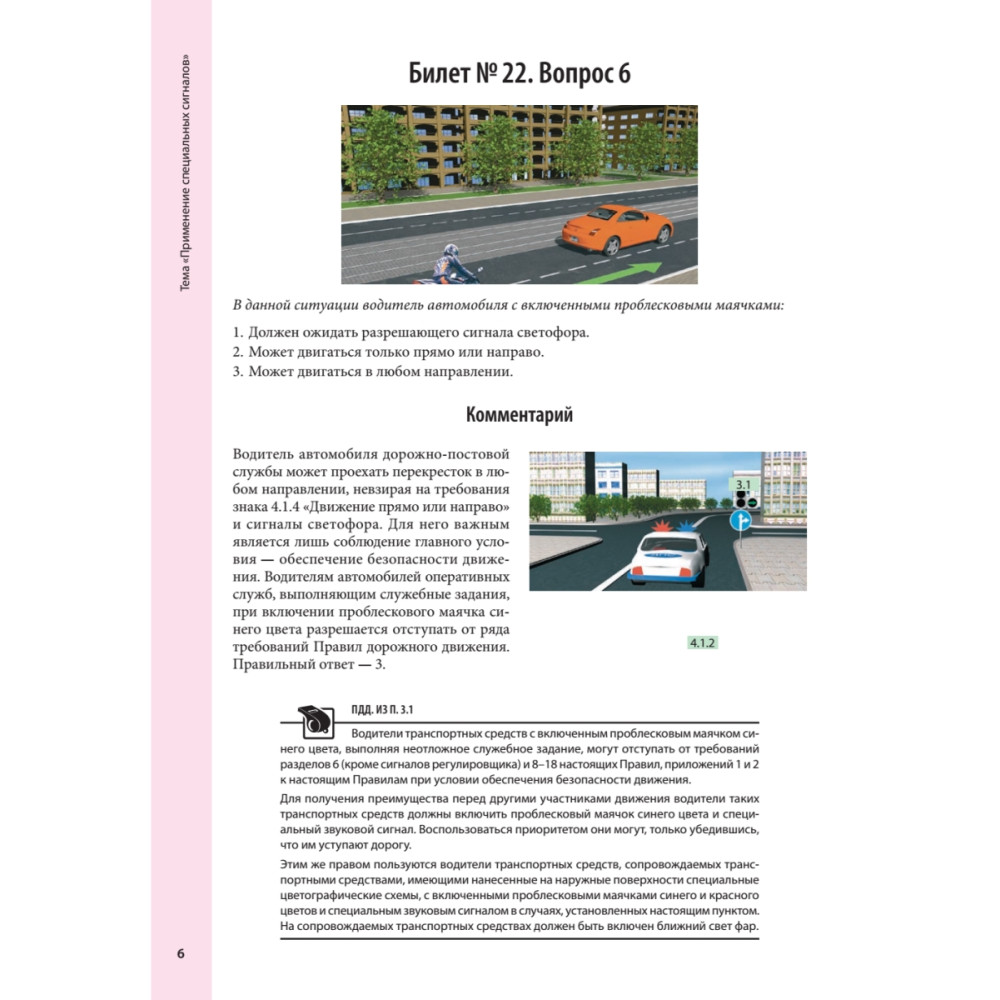 Тема «Применение специальных сигналов»

Билет № 22. Вопрос 6

В данной ситуации водитель автомобиля с включенными проблесковыми маячками:

1. Должен ожидать разрешающего сигнала светофора.
2. Может двигаться только прямо или направо.
3. Может двигаться в любом направлении.

Комментарий

Водитель автомобиля дорожно-постовой службы может проехать перекресток в любом направлении, невзирая на требования знака 4.1.4 «Движение прямо или направо» и сигналы светофора. Для него важным является лишь соблюдение главного условия — обеспечение безопасности движения. Водителям автомобилей оперативных служб, выполняющим служебные задания, при включении проблескового маячка синего цвета разрешается отступать от ряда требований Правил дорожного движения. Правильный ответ — 3.

3.1

4.1.2

ПДД. ИЗ П. 3.1

Водители транспортных средств с включенным проблесковым маячком синего цвета, выполняя неотложное служебное задание, могут отступать от требований разделов 6 (кроме сигналов регулировщика) и 8–18 настоящих Правил, приложений 1 и 2 к настоящим Правилам при условии обеспечения безопасности движения.

Для получения преимущества перед другими участниками движения водители таких транспортных средств должны включить проблесковый маячок синего цвета и специальный звуковой сигнал. Воспользоваться приоритетом они могут, только убедившись, что им уступают дорогу.

Этим же правом пользуются водители транспортных средств, сопровождаемых транспортными средствами, имеющими нанесенные на наружные поверхности специальные цветографические схемы, с включенными проблесковыми маячками синего и красного цветов и специальным звуковым сигналом в случаях, установленных настоящим пунктом. На сопровождаемых транспортных средствах должен быть включен ближний свет фар.

6